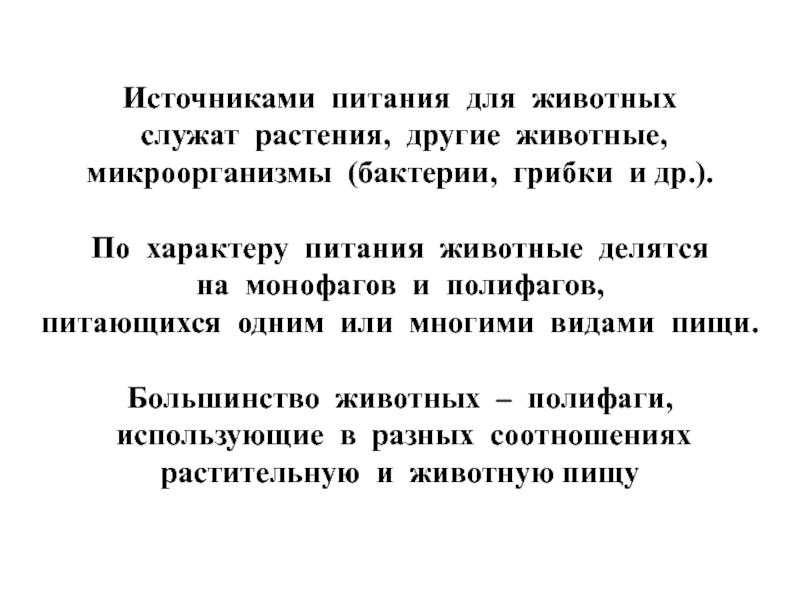 Источниками питания для животных служат растения, другие животные, микроорганизмы (бактерии, грибки и др.).

По характеру питания животные делятся на монофагов и полифагов, питающихся одним или многими видами пищи.

Большинство животных – полифаги, использующие в разных соотношениях растительную и животную пищу